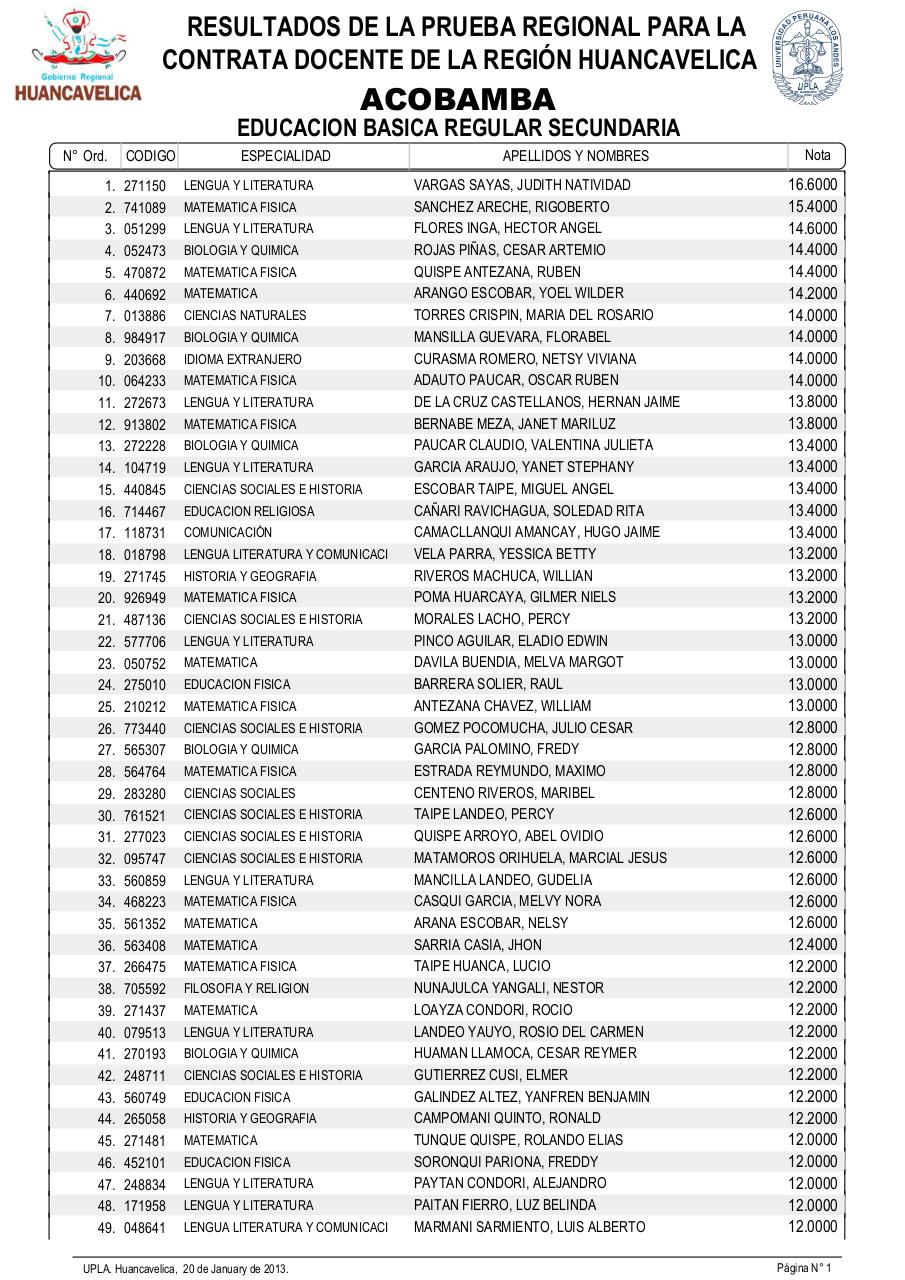 Gobierno Regional
HUANCAVELICA

RESULTADOS DE LA PRUEBA REGIONAL PARA LA CONTRATA DOCENTE DE LA REGIÓN HUANCAVELICA

UNIVERSIDAD PERUANA LOS ANDES
UPLA

ACOBAMBA

EDUCACION BASICA REGULAR SECUNDARIA

| N° Ord. | CODIGO | ESPECIALIDAD | APELLIDOS Y NOMBRES | Nota |
|---|---|---|---|---|
| 1. | 271150 | LENGUA Y LITERATURA | VARGAS SAYAS, JUDITH NATIVIDAD | 16.6000 |
| 2. | 741089 | MATEMATICA FISICA | SANCHEZ ARECHE, RIGOBERTO | 15.4000 |
| 3. | 051299 | LENGUA Y LITERATURA | FLORES INGA, HECTOR ANGEL | 14.6000 |
| 4. | 052473 | BIOLOGIA Y QUIMICA | ROJAS PIÑAS, CESAR ARTEMIO | 14.4000 |
| 5. | 470872 | MATEMATICA FISICA | QUISPE ANTEZANA, RUBEN | 14.4000 |
| 6. | 440692 | MATEMATICA | ARANGO ESCOBAR, YOEL WILDER | 14.2000 |
| 7. | 013886 | CIENCIAS NATURALES | TORRES CRISPIN, MARIA DEL ROSARIO | 14.0000 |
| 8. | 984917 | BIOLOGIA Y QUIMICA | MANSILLA GUEVARA, FLORABEL | 14.0000 |
| 9. | 203668 | IDIOMA EXTRANJERO | CURASMA ROMERO, NETSY VIVIANA | 14.0000 |
| 10. | 064233 | MATEMATICA FISICA | ADAUTO PAUCAR, OSCAR RUBEN | 14.0000 |
| 11. | 272673 | LENGUA Y LITERATURA | DE LA CRUZ CASTELLANOS, HERNAN JAIME | 13.8000 |
| 12. | 913802 | MATEMATICA FISICA | BERNABE MEZA, JANET MARILUZ | 13.8000 |
| 13. | 272228 | BIOLOGIA Y QUIMICA | PAUCAR CLAUDIO, VALENTINA JULIETA | 13.4000 |
| 14. | 104719 | LENGUA Y LITERATURA | GARCIA ARAUJO, YANET STEPHANY | 13.4000 |
| 15. | 440845 | CIENCIAS SOCIALES E HISTORIA | ESCOBAR TAIPE, MIGUEL ANGEL | 13.4000 |
| 16. | 714467 | EDUCACION RELIGIOSA | CAÑARI RAVICHAGUA, SOLEDAD RITA | 13.4000 |
| 17. | 118731 | COMUNICACIÓN | CAMACLLANQUI AMANCAY, HUGO JAIME | 13.4000 |
| 18. | 018798 | LENGUA LITERATURA Y COMUNICACI | VELA PARRA, YESSICA BETTY | 13.2000 |
| 19. | 271745 | HISTORIA Y GEOGRAFIA | RIVEROS MACHUCA, WILLIAN | 13.2000 |
| 20. | 926949 | MATEMATICA FISICA | POMA HUARCAYA, GILMER NIELS | 13.2000 |
| 21. | 487136 | CIENCIAS SOCIALES E HISTORIA | MORALES LACHO, PERCY | 13.2000 |
| 22. | 577706 | LENGUA Y LITERATURA | PINCO AGUILAR, ELADIO EDWIN | 13.0000 |
| 23. | 050752 | MATEMATICA | DAVILA BUENDIA, MELVA MARGOT | 13.0000 |
| 24. | 275010 | EDUCACION FISICA | BARRERA SOLIER, RAUL | 13.0000 |
| 25. | 210212 | MATEMATICA FISICA | ANTEZANA CHAVEZ, WILLIAM | 13.0000 |
| 26. | 773440 | CIENCIAS SOCIALES E HISTORIA | GOMEZ POCOMUCHA, JULIO CESAR | 12.8000 |
| 27. | 565307 | BIOLOGIA Y QUIMICA | GARCIA PALOMINO, FREDY | 12.8000 |
| 28. | 564764 | MATEMATICA FISICA | ESTRADA REYMUNDO, MAXIMO | 12.8000 |
| 29. | 283280 | CIENCIAS SOCIALES | CENTENO RIVEROS, MARIBEL | 12.8000 |
| 30. | 761521 | CIENCIAS SOCIALES E HISTORIA | TAIPE LANDEO, PERCY | 12.6000 |
| 31. | 277023 | CIENCIAS SOCIALES E HISTORIA | QUISPE ARROYO, ABEL OVIDIO | 12.6000 |
| 32. | 095747 | CIENCIAS SOCIALES E HISTORIA | MATAMOROS ORIHUELA, MARCIAL JESUS | 12.6000 |
| 33. | 560859 | LENGUA Y LITERATURA | MANCILLA LANDEO, GUDELIA | 12.6000 |
| 34. | 468223 | MATEMATICA FISICA | CASQUI GARCIA, MELVY NORA | 12.6000 |
| 35. | 561352 | MATEMATICA | ARANA ESCOBAR, NELSY | 12.6000 |
| 36. | 563408 | MATEMATICA | SARRIA CASIA, JHON | 12.4000 |
| 37. | 266475 | MATEMATICA FISICA | TAIPE HUANCA, LUCIO | 12.2000 |
| 38. | 705592 | FILOSOFIA Y RELIGION | NUNAJULCA YANGALI, NESTOR | 12.2000 |
| 39. | 271437 | MATEMATICA | LOAYZA CONDORI, ROCIO | 12.2000 |
| 40. | 079513 | LENGUA Y LITERATURA | LANDEO YAUYO, ROSIO DEL CARMEN | 12.2000 |
| 41. | 270193 | BIOLOGIA Y QUIMICA | HUAMAN LLAMOCA, CESAR REYMER | 12.2000 |
| 42. | 248711 | CIENCIAS SOCIALES E HISTORIA | GUTIERREZ CUSI, ELMER | 12.2000 |
| 43. | 560749 | EDUCACION FISICA | GALINDEZ ALTEZ, YANFREN BENJAMIN | 12.2000 |
| 44. | 265058 | HISTORIA Y GEOGRAFIA | CAMPOMANI QUINTO, RONALD | 12.2000 |
| 45. | 271481 | MATEMATICA | TUNQUE QUISPE, ROLANDO ELIAS | 12.0000 |
| 46. | 452101 | EDUCACION FISICA | SORONQUI PARIONA, FREDDY | 12.0000 |
| 47. | 248834 | LENGUA Y LITERATURA | PAYTAN CONDORI, ALEJANDRO | 12.0000 |
| 48. | 171958 | LENGUA Y LITERATURA | PAITAN FIERRO, LUZ BELINDA | 12.0000 |
| 49. | 048641 | LENGUA LITERATURA Y COMUNICACI | MARMANI SARMIENTO, LUIS ALBERTO | 12.0000 |

UPLA. Huancavelica, 20 de January de 2013.

Página N° 1